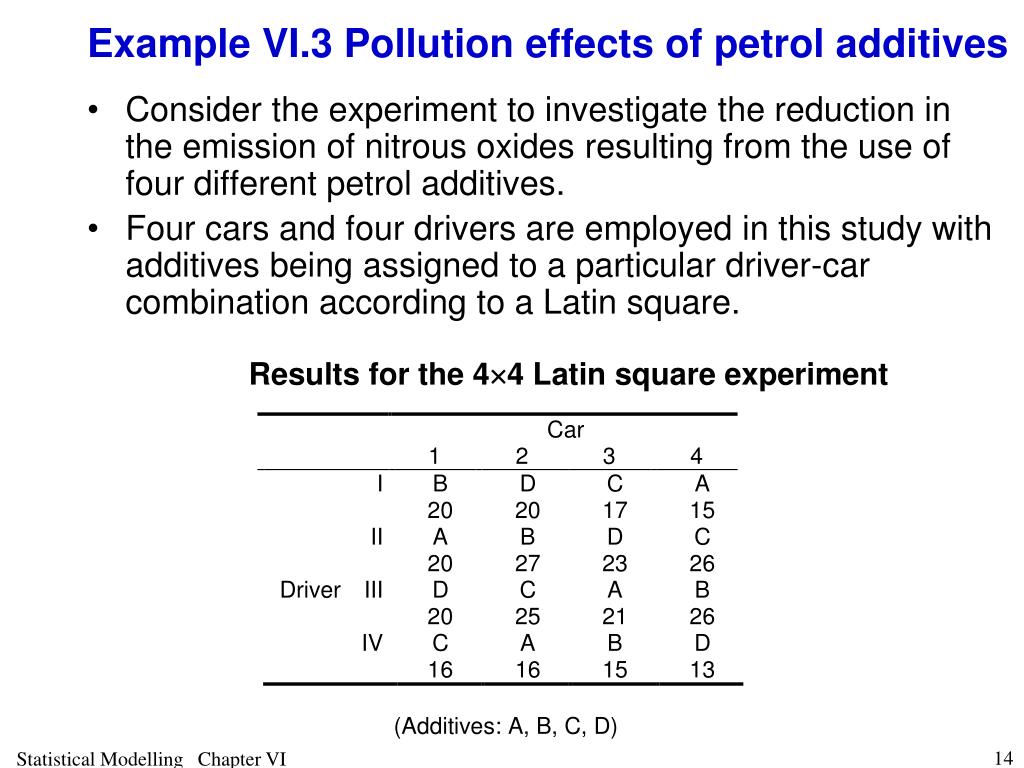 Example VI.3 Pollution effects of petrol additives

• Consider the experiment to investigate the reduction in the emission of nitrous oxides resulting from the use of four different petrol additives.

• Four cars and four drivers are employed in this study with additives being assigned to a particular driver-car combination according to a Latin square.

Results for the 4$\times$4 Latin square experiment

| | | Car | | | |
|---|---|---|---|---|---|
| | | 1 | 2 | 3 | 4 |
| | I | B | D | C | A |
| | | 20 | 20 | 17 | 15 |
| | II | A | B | D | C |
| | | 20 | 27 | 23 | 26 |
| Driver | III | D | C | A | B |
| | | 20 | 25 | 21 | 26 |
| | IV | C | A | B | D |
| | | 16 | 16 | 15 | 13 |

(Additives: A, B, C, D)

Statistical Modelling Chapter VI

14